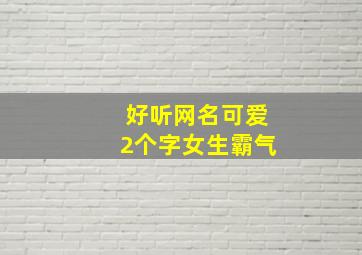 好听网名可爱
2个字女生霸气